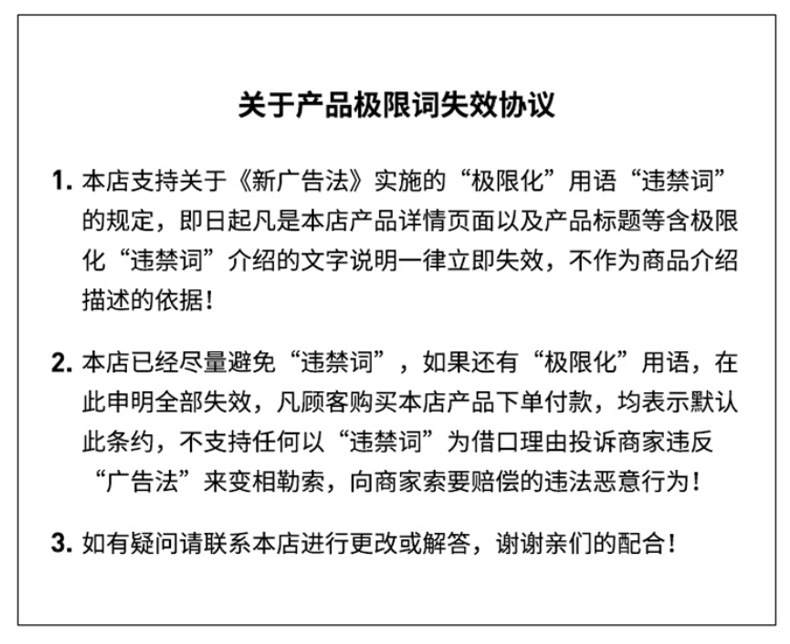 关于产品极限词失效协议

1. 本店支持关于《新广告法》实施的“极限化”用语“违禁词”的规定，即日起凡是本店产品详情页面以及产品标题等含极限化“违禁词”介绍的文字说明一律立即失效，不作为商品介绍描述的依据！

2. 本店已经尽量避免“违禁词”，如果还有“极限化”用语，在此申明全部失效，凡顾客购买本店产品下单付款，均表示默认此条约，不支持任何以“违禁词”为借口理由投诉商家违反“广告法”来变相勒索，向商家索要赔偿的违法恶意行为！

3. 如有疑问请联系本店进行更改或解答，谢谢亲们的配合！